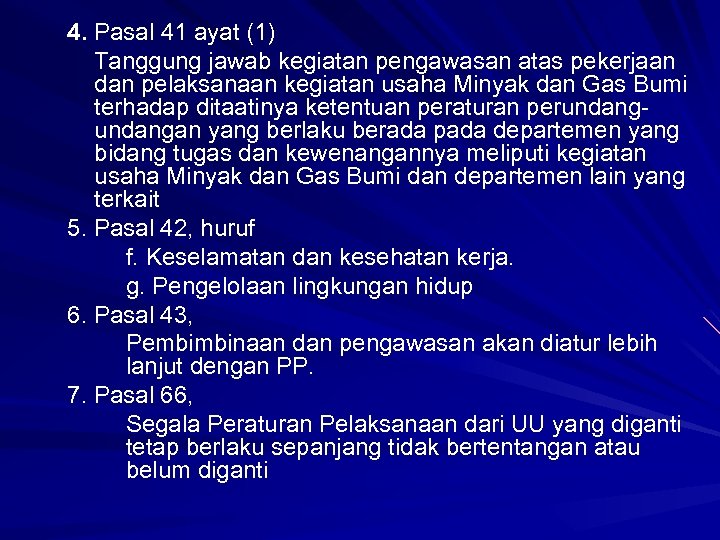 4. Pasal 41 ayat (1)

Tanggung jawab kegiatan pengawasan atas pekerjaan dan pelaksanaan kegiatan usaha Minyak dan Gas Bumi terhadap ditaatinya ketentuan peraturan perundang-undangan yang berlaku berada pada departemen yang bidang tugas dan kewenangannya meliputi kegiatan usaha Minyak dan Gas Bumi dan departemen lain yang terkait

5. Pasal 42, huruf

f. Keselamatan dan kesehatan kerja.

g. Pengelolaan lingkungan hidup

6. Pasal 43,

Pembimbinaan dan pengawasan akan diatur lebih lanjut dengan PP.

7. Pasal 66,

Segala Peraturan Pelaksanaan dari UU yang diganti tetap berlaku sepanjang tidak bertentangan atau belum diganti